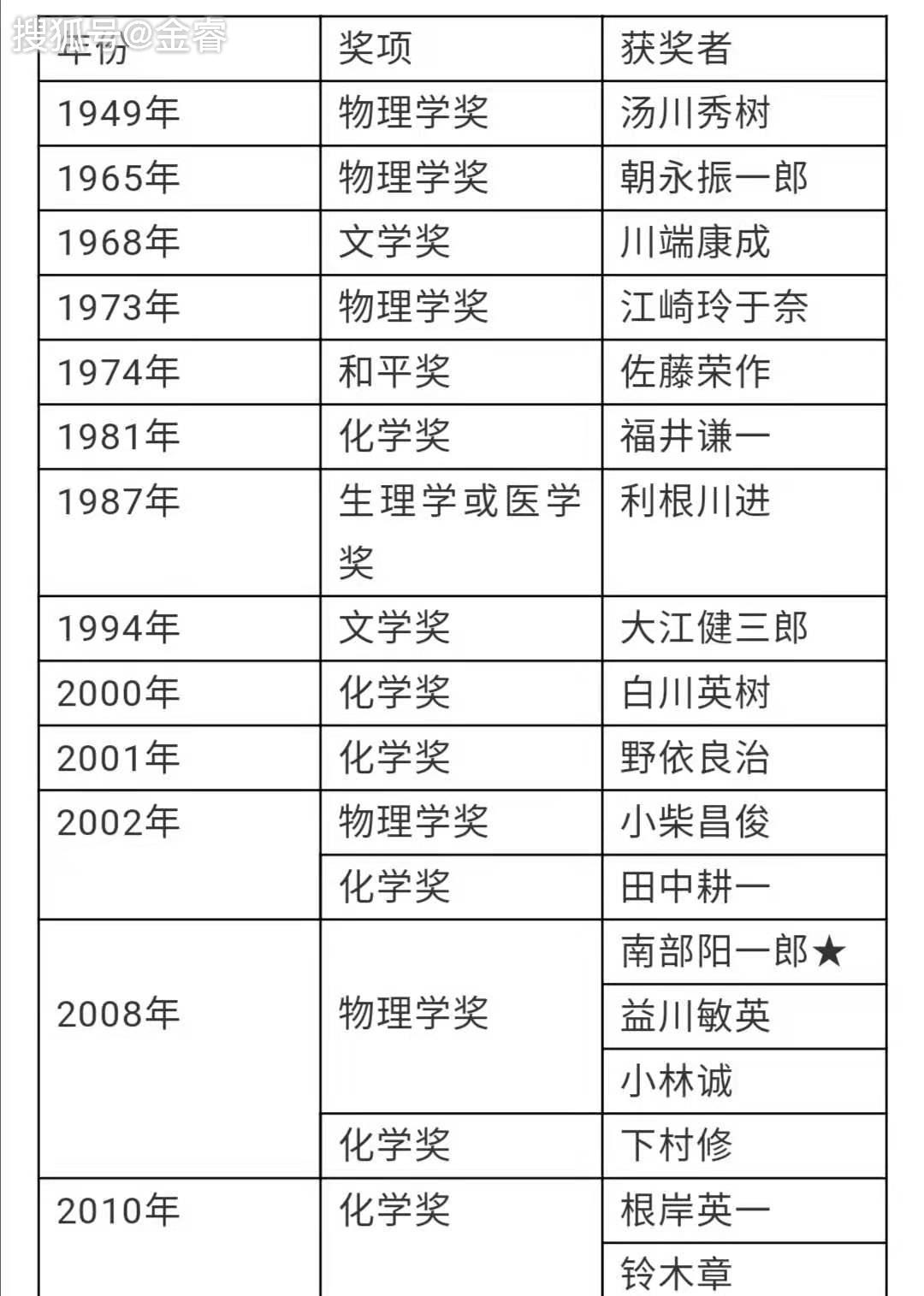 搜狐号@金睿

| 年份 | 奖项 | 获奖者 |
|---|---|---|
| 1949年 | 物理学奖 | 汤川秀树 |
| 1965年 | 物理学奖 | 朝永振一郎 |
| 1968年 | 文学奖 | 川端康成 |
| 1973年 | 物理学奖 | 江崎玲于奈 |
| 1974年 | 和平奖 | 佐藤荣作 |
| 1981年 | 化学奖 | 福井谦一 |
| 1987年 | 生理学或医学奖 | 利根川进 |
| 1994年 | 文学奖 | 大江健三郎 |
| 2000年 | 化学奖 | 白川英树 |
| 2001年 | 化学奖 | 野依良治 |
| 2002年 | 物理学奖 | 小柴昌俊 |
|  | 化学奖 | 田中耕一 |
| 2008年 | 物理学奖 | 南部阳一郎★ |
|  |  | 益川敏英 |
|  |  | 小林诚 |
|  | 化学奖 | 下村修 |
| 2010年 | 化学奖 | 根岸英一 |
|  |  | 铃木章 |